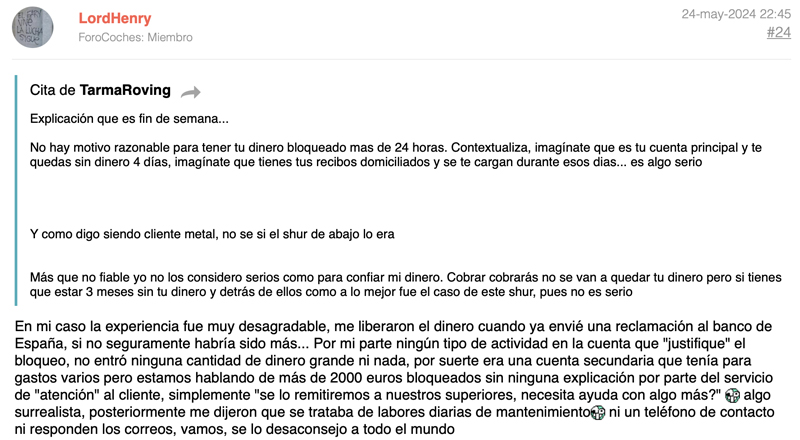 LordHenry
ForoCoches: Miembro

24-may-2024 22:45
#24

Cita de TarmaRoving

Explicación que es fin de semana...

No hay motivo razonable para tener tu dinero bloqueado mas de 24 horas. Contextualiza, imagínate que es tu cuenta principal y te quedas sin dinero 4 días, imagínate que tienes tus recibos domiciliados y se te cargan durante esos dias... es algo serio

Y como digo siendo cliente metal, no se si el shur de abajo lo era

Más que no fiable yo no los considero serios como para confiar mi dinero. Cobrar cobrarás no se van a quedar tu dinero pero si tienes que estar 3 meses sin tu dinero y detrás de ellos como a lo mejor fue el caso de este shur, pues no es serio

En mi caso la experiencia fue muy desagradable, me liberaron el dinero cuando ya envié una reclamación al banco de España, si no seguramente habría sido más... Por mi parte ningún tipo de actividad en la cuenta que "justifique" el bloqueo, no entró ninguna cantidad de dinero grande ni nada, por suerte era una cuenta secundaria que tenía para gastos varios pero estamos hablando de más de 2000 euros bloqueados sin ninguna explicación por parte del servicio de "atención" al cliente, simplemente "se lo remitiremos a nuestros superiores, necesita ayuda con algo más?" algo surrealista, posteriormente me dijeron que se trataba de labores diarias de mantenimiento ni un teléfono de contacto ni responden los correos, vamos, se lo desaconsejo a todo el mundo